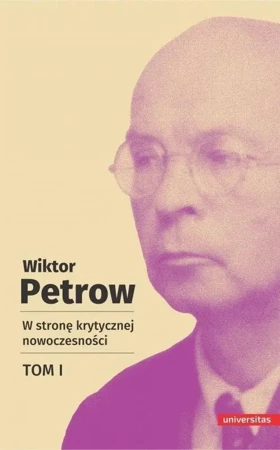 Wiktor
Petrow

W stronę krytycznej nowoczesności

TOM I

universitas